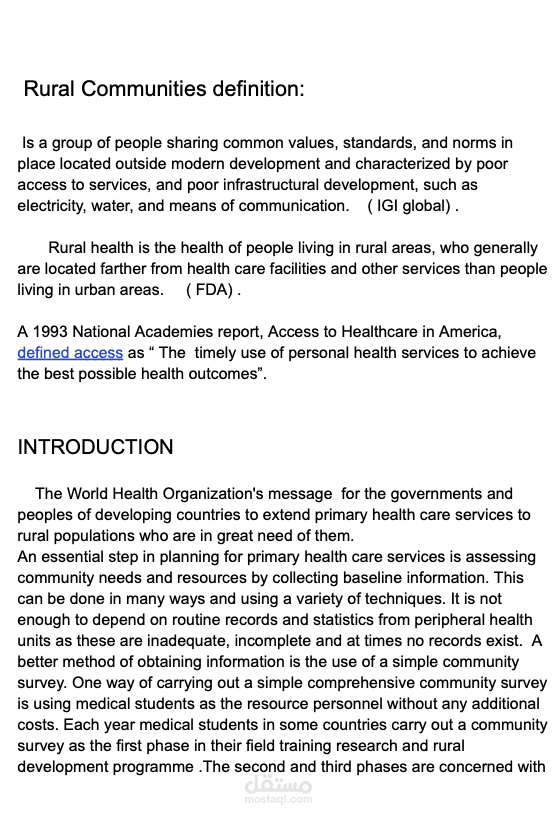 Rural Communities definition:

Is a group of people sharing common values, standards, and norms in place located outside modern development and characterized by poor access to services, and poor infrastructural development, such as electricity, water, and means of communication. ( IGI global) .

Rural health is the health of people living in rural areas, who generally are located farther from health care facilities and other services than people living in urban areas. ( FDA) .

A 1993 National Academies report, Access to Healthcare in America, defined access as " The timely use of personal health services to achieve the best possible health outcomes".

INTRODUCTION

The World Health Organization's message for the governments and peoples of developing countries to extend primary health care services to rural populations who are in great need of them.
An essential step in planning for primary health care services is assessing community needs and resources by collecting baseline information. This can be done in many ways and using a variety of techniques. It is not enough to depend on routine records and statistics from peripheral health units as these are inadequate, incomplete and at times no records exist. A better method of obtaining information is the use of a simple community survey. One way of carrying out a simple comprehensive community survey is using medical students as the resource personnel without any additional costs. Each year medical students in some countries carry out a community survey as the first phase in their field training research and rural development programme .The second and third phases are concerned with

مستقل
mostaql.com